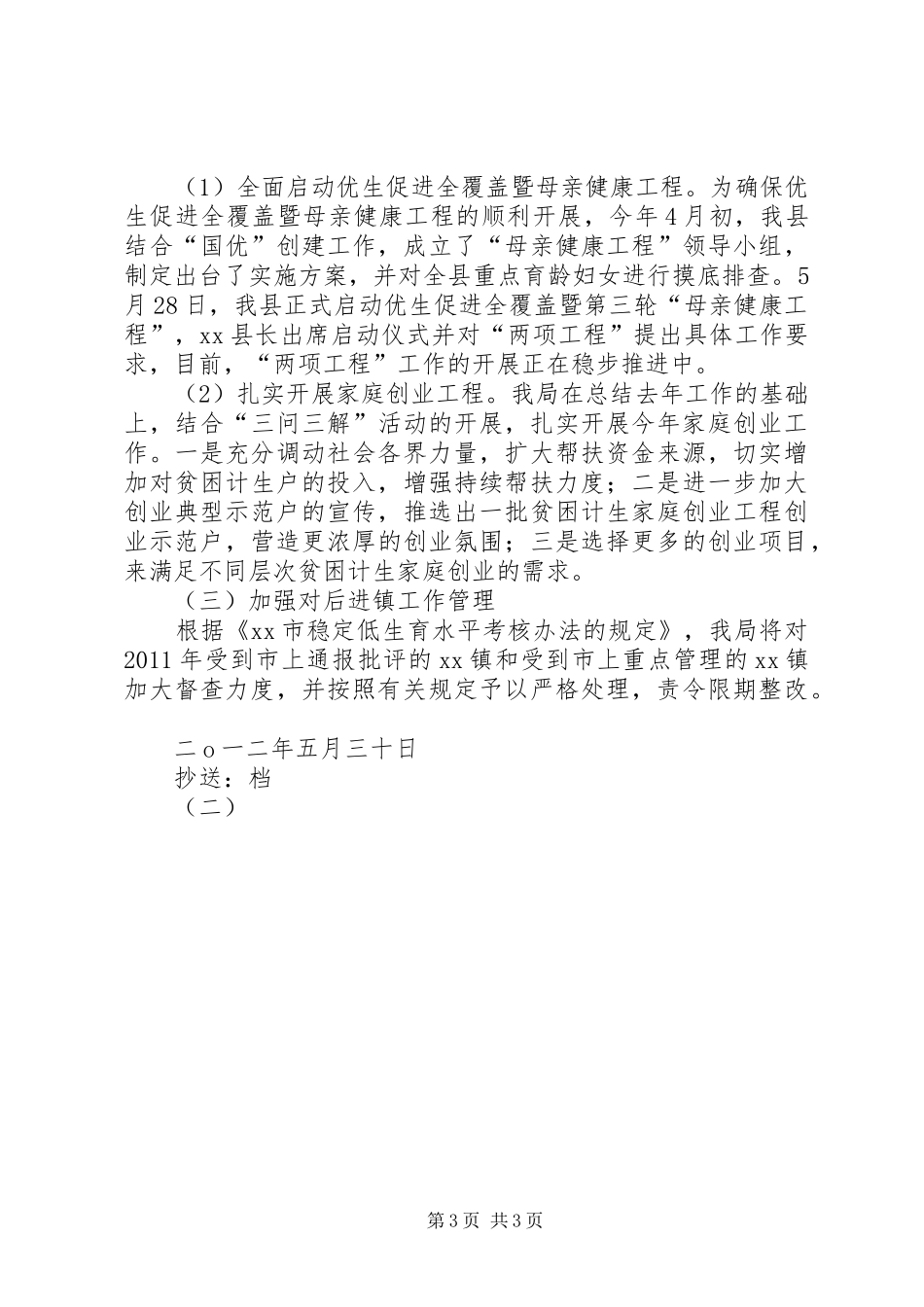 （1）全面启动优生促进全覆盖暨母亲健康工程。为确保优生促进全覆盖暨母亲健康工程的顺利开展，今年4月初，我县结合“国优”创建工作，成立了“母亲健康工程”领导小组，制定出台了实施方案，并对全县重点育龄妇女进行摸底排查。5月28日，我县正式启动优生促进全覆盖暨第三轮“母亲健康工程”，xx县长出席启动仪式并对“两项工程”提出具体工作要求，目前，“两项工程”工作的开展正在稳步推进中。

（2）扎实开展家庭创业工程。我局在总结去年工作的基础上，结合“三问三解”活动的开展，扎实开展今年家庭创业工作。一是充分调动社会各界力量，扩大帮扶资金来源，切实增加对贫困计生户的投入，增强持续帮扶力度；二是进一步加大创业典型示范户的宣传，推选出一批贫困计生家庭创业工程创业示范户，营造更浓厚的创业氛围；三是选择更多的创业项目，来满足不同层次贫困计生家庭创业的需求。

（三）加强对后进镇工作管理

根据《xx市稳定低生育水平考核办法的规定》，我局将对2011年受到市上通报批评的xx镇和受到市上重点管理的xx镇加大督查力度，并按照有关规定予以严格处理，责令限期整改。

二o一二年五月三十日
抄送：档
（二）

第3页 共3页